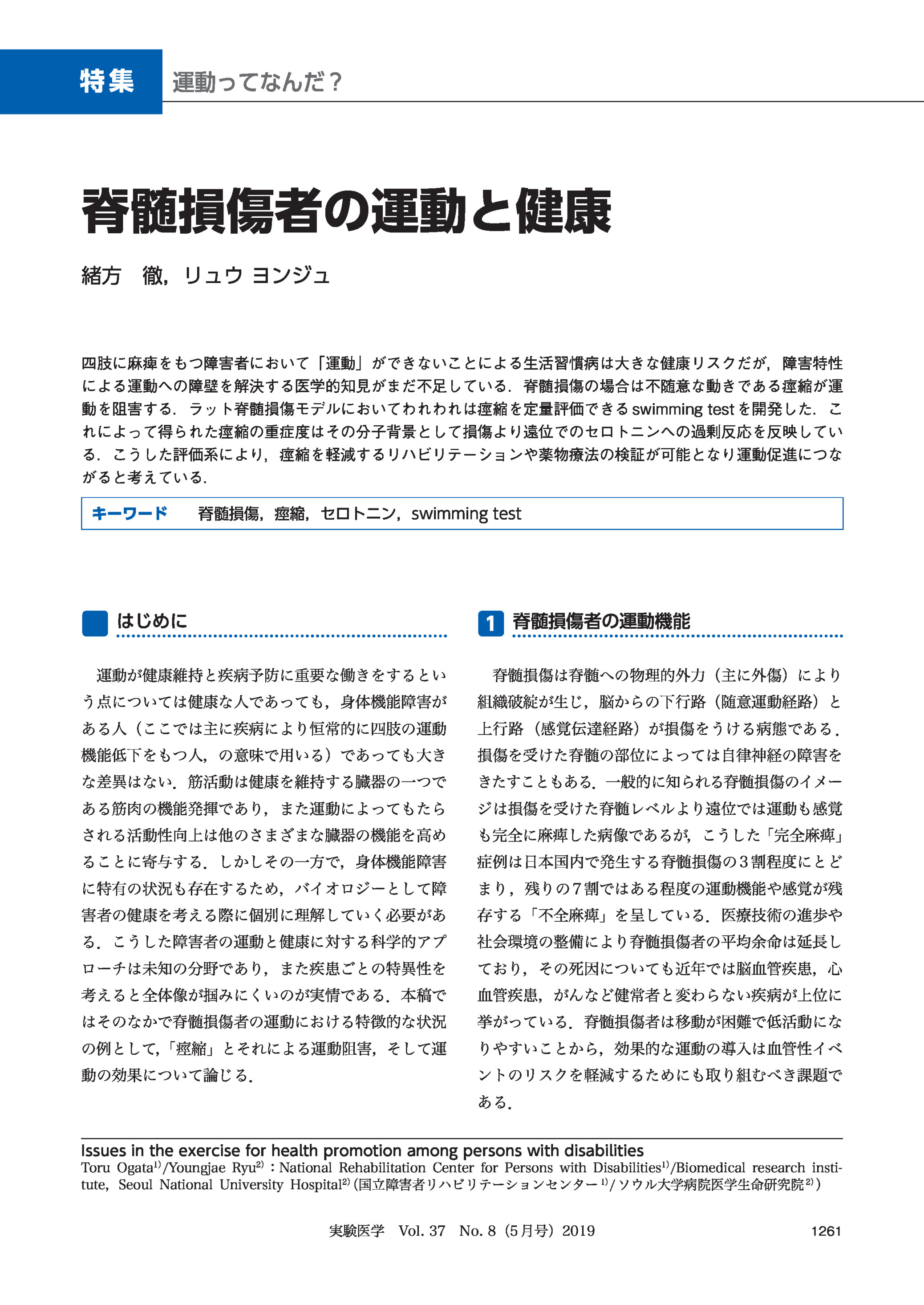 特集　運動ってなんだ？

脊髄損傷者の運動と健康

緒方　徹，リュウ ヨンジュ

四肢に麻痺をもつ障害者において「運動」ができないことによる生活習慣病は大きな健康リスクだが，障害特性による運動への障壁を解決する医学的知見がまだ不足している．脊髄損傷の場合は不随意な動きである痙縮が運動を阻害する．ラット脊髄損傷モデルにおいてわれわれは痙縮を定量評価できるswimming testを開発した．これによって得られた痙縮の重症度はその分子背景として損傷より遠位でのセロトニンへの過剰反応を反映している．こうした評価系により，痙縮を軽減するリハビリテーションや薬物療法の検証が可能となり運動促進につながると考えている．

キーワード　脊髄損傷，痙縮，セロトニン，swimming test

はじめに

運動が健康維持と疾病予防に重要な働きをするという点については健康な人であっても，身体機能障害がある人（ここでは主に疾病により恒常的に四肢の運動機能低下をもつ人，の意味で用いる）であっても大きな差異はない．筋活動は健康を維持する臓器の一つである筋肉の機能発揮であり，また運動によってもたらされる活動性向上は他のさまざまな臓器の機能を高めることに寄与する．しかしその一方で，身体機能障害に特有の状況も存在するため，バイオロジーとして障害者の健康を考える際に個別に理解していく必要がある．こうした障害者の運動と健康に対する科学的アプローチは未知の分野であり，また疾患ごとの特異性を考えると全体像が掴みにくいのが実情である．本稿ではそのなかで脊髄損傷者の運動における特徴的な状況の例として，「痙縮」とそれによる運動阻害，そして運動の効果について論じる．

1　脊髄損傷者の運動機能

脊髄損傷は脊髄への物理的外力（主に外傷）により組織破綻が生じ，脳からの下行路（随意運動経路）と上行路（感覚伝達経路）が損傷をうける病態である．損傷を受けた脊髄の部位によっては自律神経の障害をきたすこともある．一般的に知られる脊髄損傷のイメージは損傷を受けた脊髄レベルより遠位では運動も感覚も完全に麻痺した病像であるが，こうした「完全麻痺」症例は日本国内で発生する脊髄損傷の３割程度にとどまり，残りの７割ではある程度の運動機能や感覚が残存する「不全麻痺」を呈している．医療技術の進歩や社会環境の整備により脊髄損傷者の平均余命は延長しており，その死因についても近年では脳血管疾患，心血管疾患，がんなど健常者と変わらない疾病が上位に挙がっている．脊髄損傷者は移動が困難で低活動になりやすいことから，効果的な運動の導入は血管性イベントのリスクを軽減するためにも取り組むべき課題である．

Issues in the exercise for health promotion among persons with disabilities
Toru Ogata$^{1)}$/Youngjae Ryu$^{2)}$：National Rehabilitation Center for Persons with Disabilities$^{1)}$/Biomedical research institute, Seoul National University Hospital$^{2)}$（国立障害者リハビリテーションセンター$^{1)}$/ソウル大学病院医学生命研究院$^{2)}$）

実験医学　Vol. 37　No. 8（5月号）2019　1261